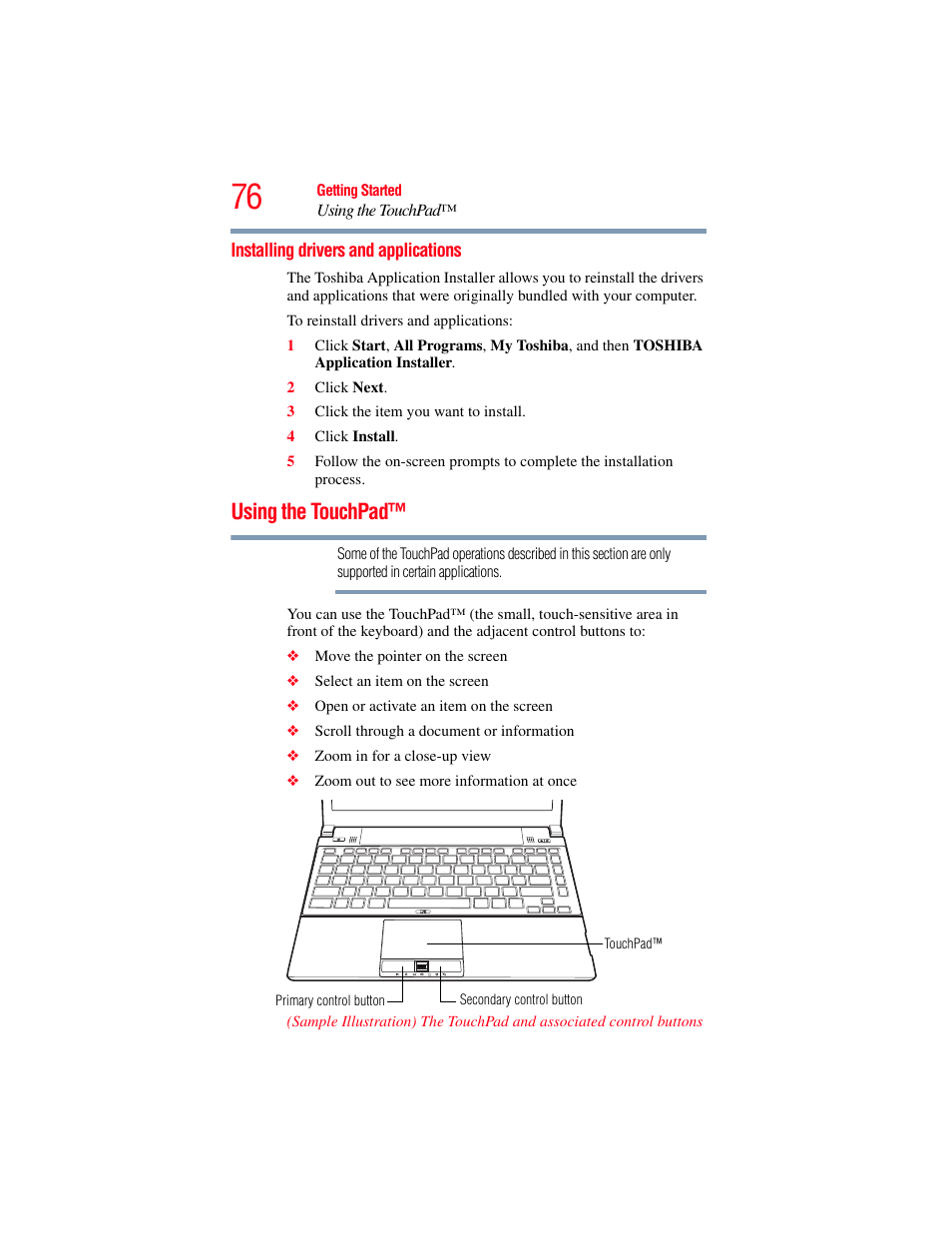 76

Getting Started
Using the TouchPad™

Installing drivers and applications

The Toshiba Application Installer allows you to reinstall the drivers and applications that were originally bundled with your computer.

To reinstall drivers and applications:

1 Click Start, All Programs, My Toshiba, and then TOSHIBA Application Installer.

2 Click Next.

3 Click the item you want to install.

4 Click Install.

5 Follow the on-screen prompts to complete the installation process.

Using the TouchPad™

Some of the TouchPad operations described in this section are only supported in certain applications.

You can use the TouchPad™ (the small, touch-sensitive area in front of the keyboard) and the adjacent control buttons to:

❖ Move the pointer on the screen

❖ Select an item on the screen

❖ Open or activate an item on the screen

❖ Scroll through a document or information

❖ Zoom in for a close-up view

❖ Zoom out to see more information at once

TouchPad™

Primary control button

Secondary control button

(Sample Illustration) The TouchPad and associated control buttons